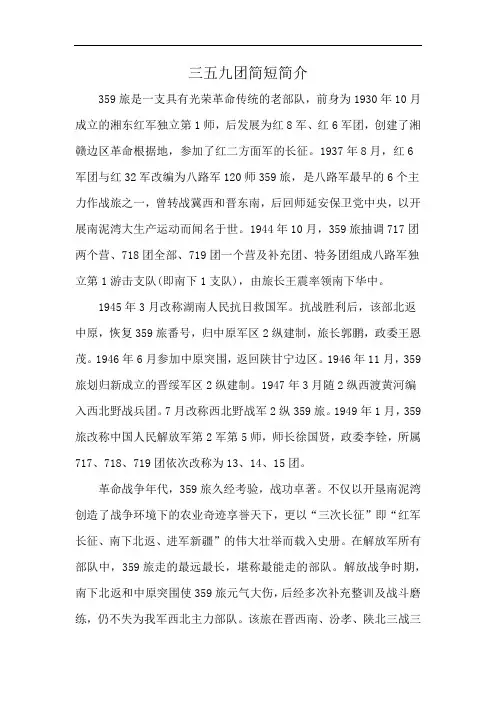 三五九团简短简介

359 旅是一支具有光荣革命传统的老部队，前身为 1930 年 10 月成立的湘东红军独立第 1 师，后发展为红 8 军、红 6 军团，创建了湘赣边区革命根据地，参加了红二方面军的长征。1937 年 8 月，红 6 军团与红 32 军改编为八路军 120 师 359 旅，是八路军最早的 6 个主力作战旅之一，曾转战冀西和晋东南，后回师延安保卫党中央，以开展南泥湾大生产运动而闻名于世。1944 年 10 月，359 旅抽调 717 团两个营、718 团全部、719 团一个营及补充团、特务团组成八路军独立第 1 游击支队(即南下 1 支队)，由旅长王震率领南下华中。

1945 年 3 月改称湖南人民抗日救国军。抗战胜利后，该部北返中原，恢复 359 旅番号，归中原军区 2 纵建制，旅长郭鹏，政委王恩茂。1946 年 6 月参加中原突围，返回陕甘宁边区。1946 年 11 月，359 旅划归新成立的晋绥军区 2 纵建制。1947 年 3 月随 2 纵西渡黄河编入西北野战兵团。7 月改称西北野战军 2 纵 359 旅。1949 年 1 月，359 旅改称中国人民解放军第 2 军第 5 师，师长徐国贤，政委李铨，所属 717、718、719 团依次改称为 13、14、15 团。

革命战争年代，359 旅久经考验，战功卓著。不仅以开垦南泥湾创造了战争环境下的农业奇迹享誉天下，更以“三次长征”即“红军长征、南下北返、进军新疆”的伟大壮举而载入史册。在解放军所有部队中，359 旅走的最远最长，堪称最能走的部队。解放战争时期，南下北返和中原突围使 359 旅元气大伤，后经多次补充整训及战斗磨练，仍不失为我军西北主力部队。该旅在晋西南、汾孝、陕北三战三